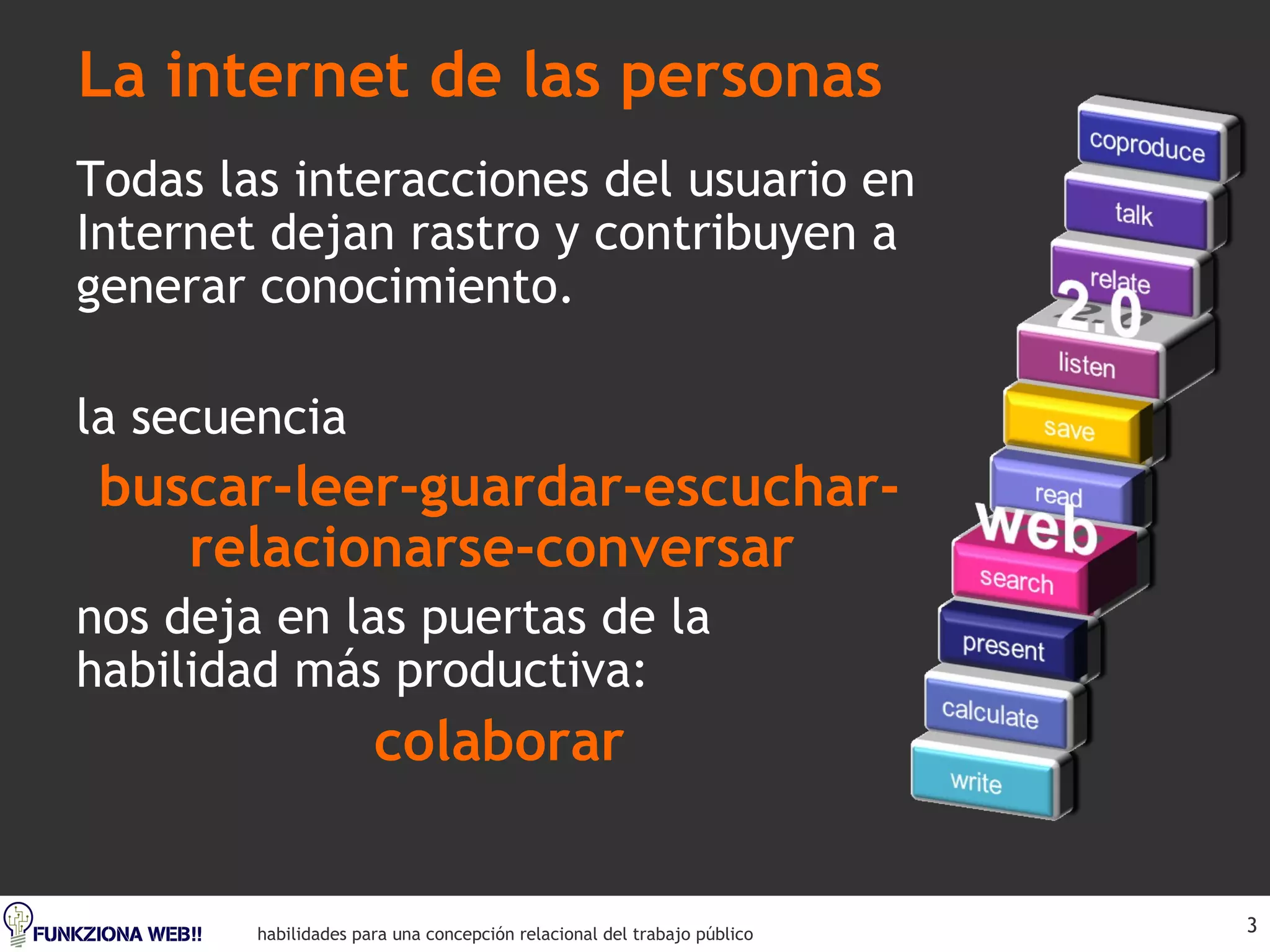 La internet de las personas

Todas las interacciones del usuario en Internet dejan rastro y contribuyen a generar conocimiento.

la secuencia

buscar-leer-guardar-escuchar-relacionarse-conversar

nos deja en las puertas de la habilidad más productiva:

colaborar

coproduce
talk
relate
2.0
listen
save
read
web
search
present
calculate
write

FUNKZIONA WEB!!
habilidades para una concepción relacional del trabajo público
3